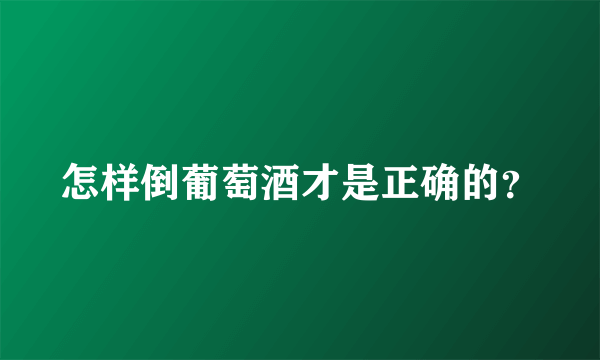 怎样倒葡萄酒才是正确的?